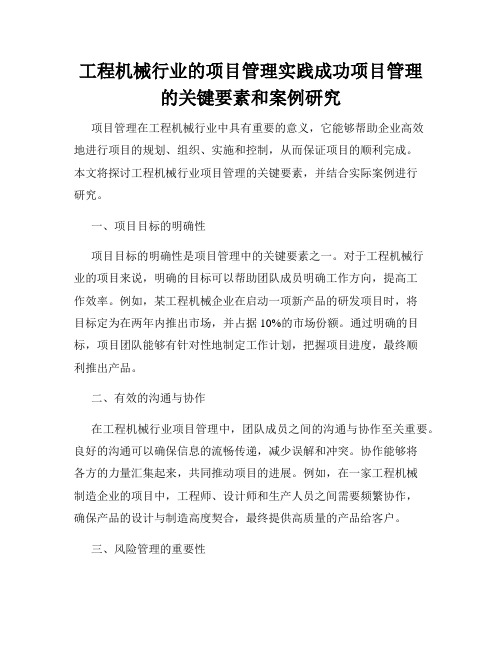 工程机械行业的项目管理实践成功项目管理的关键要素和案例研究

项目管理在工程机械行业中具有重要的意义，它能够帮助企业高效地进行项目的规划、组织、实施和控制，从而保证项目的顺利完成。本文将探讨工程机械行业项目管理的关键要素，并结合实际案例进行研究。

一、项目目标的明确性

项目目标的明确性是项目管理中的关键要素之一。对于工程机械行业的项目来说，明确的目标可以帮助团队成员明确工作方向，提高工作效率。例如，某工程机械企业在启动一项新产品的研发项目时，将目标定为在两年内推出市场，并占据10%的市场份额。通过明确的目标，项目团队能够有针对性地制定工作计划，把握项目进度，最终顺利推出产品。

二、有效的沟通与协作

在工程机械行业项目管理中，团队成员之间的沟通与协作至关重要。良好的沟通可以确保信息的流畅传递，减少误解和冲突。协作能够将各方的力量汇集起来，共同推动项目的进展。例如，在一家工程机械制造企业的项目中，工程师、设计师和生产人员之间需要频繁协作，确保产品的设计与制造高度契合，最终提供高质量的产品给客户。

三、风险管理的重要性